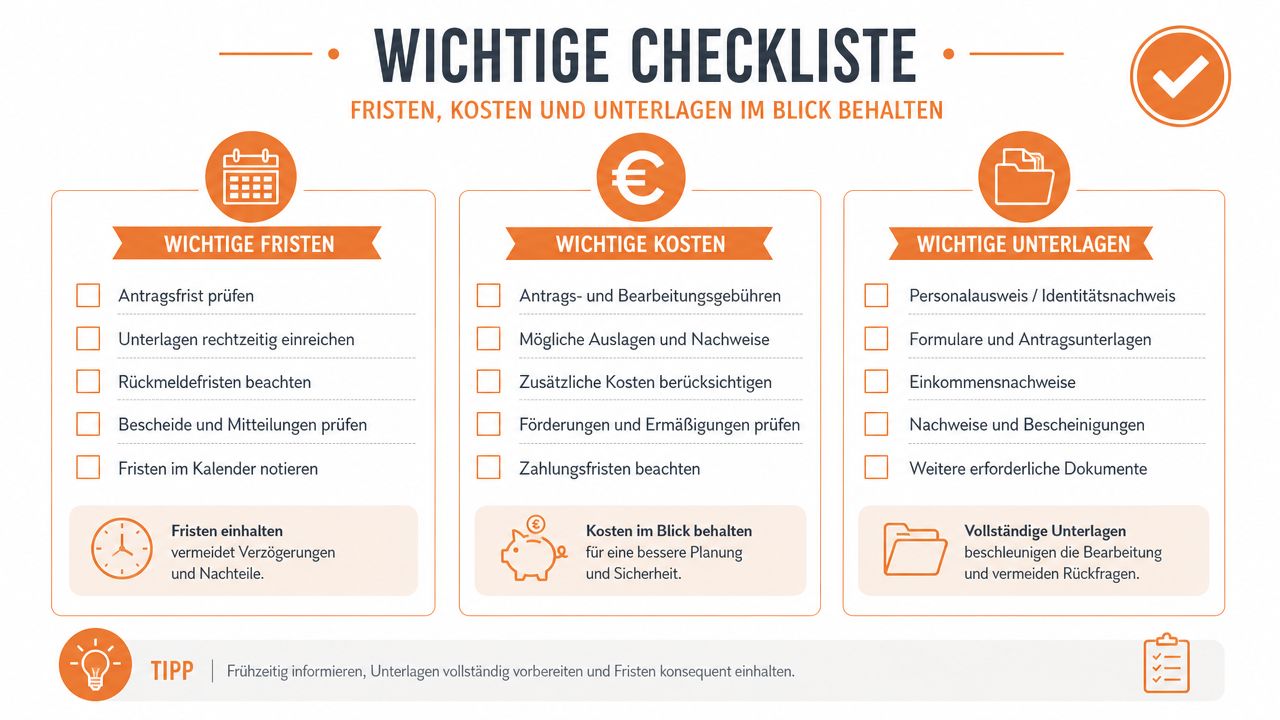 WICHTIGE CHECKLISTE

FRISTEN, KOSTEN UND UNTERLAGEN IM BLICK BEHALTEN

WICHTIGE FRISTEN

Antragsfrist prüfen

Unterlagen rechtzeitig einreichen

Rückmeldefristen beachten

Bescheide und Mitteilungen prüfen

Fristen im Kalender notieren

Fristen einhalten vermeidet Verzögerungen und Nachteile.

WICHTIGE KOSTEN

Antrags- und Bearbeitungsgebühren

Mögliche Auslagen und Nachweise

Zusätzliche Kosten berücksichtigen

Förderungen und Ermäßigungen prüfen

Zahlungsfristen beachten

Kosten im Blick behalten für eine bessere Planung und Sicherheit.

WICHTIGE UNTERLAGEN

Personalausweis / Identitätsnachweis

Formulare und Antragsunterlagen

Einkommensnachweise

Nachweise und Bescheinigungen

Weitere erforderliche Dokumente

Vollständige Unterlagen beschleunigen die Bearbeitung und vermeiden Rückfragen.

TIPP | Frühzeitig informieren, Unterlagen vollständig vorbereiten und Fristen konsequent einhalten.